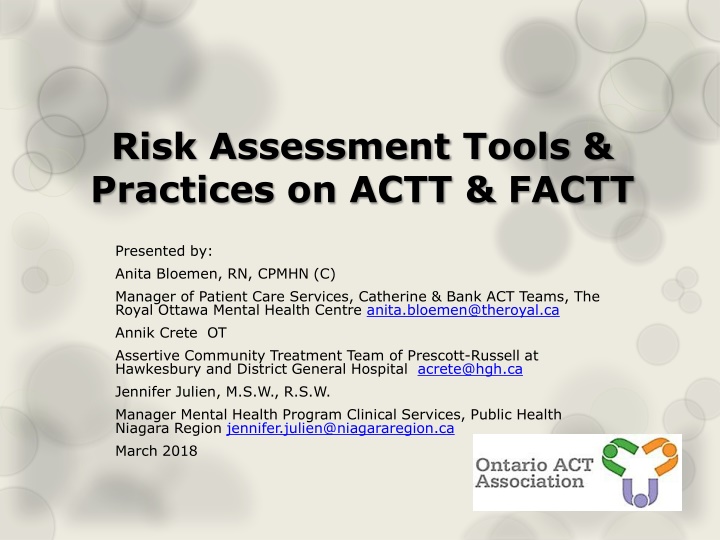 Risk Assessment Tools & Practices on ACTT & FACTT

Presented by:

Anita Bloemen, RN, CPMHN (C)

Manager of Patient Care Services, Catherine & Bank ACT Teams, The Royal Ottawa Mental Health Centre anita.bloemen@theroyal.ca

Annik Crete OT

Assertive Community Treatment Team of Prescott-Russell at Hawkesbury and District General Hospital acrete@hgh.ca

Jennifer Julien, M.S.W., R.S.W.

Manager Mental Health Program Clinical Services, Public Health Niagara Region jennifer.julien@niagararegion.ca

March 2018

Ontario ACT Association